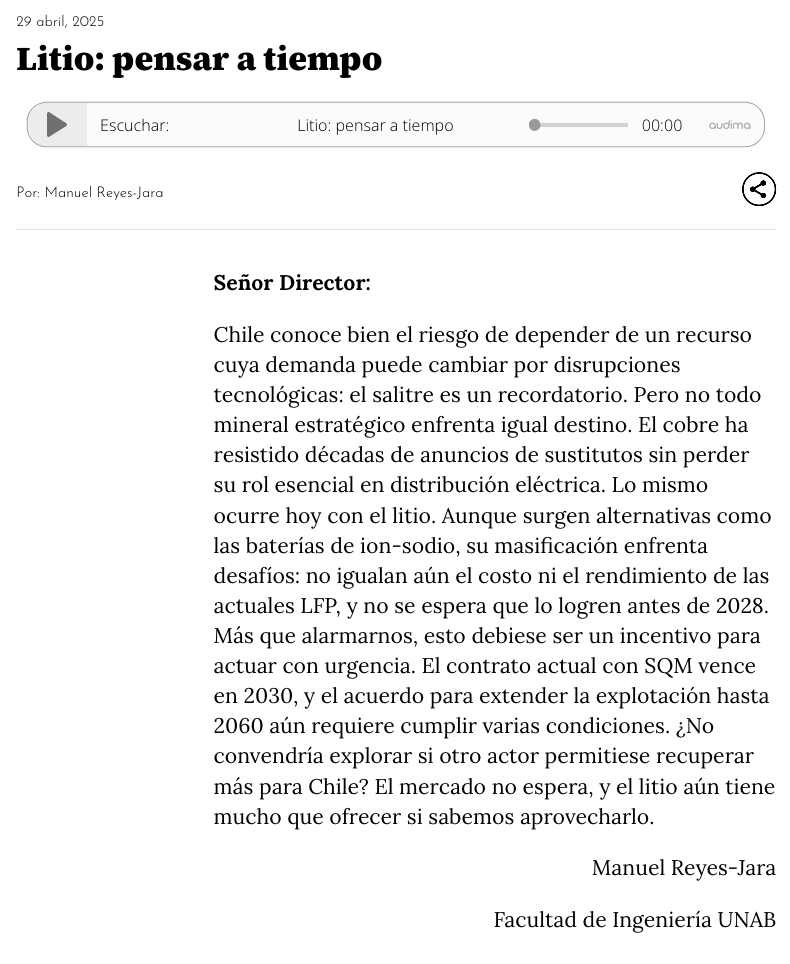 29 abril, 2025

Litio: pensar a tiempo

Escuchar: Litio: pensar a tiempo 00:00 audima

Por: Manuel Reyes-Jara

Señor Director:

Chile conoce bien el riesgo de depender de un recurso cuya demanda puede cambiar por disrupciones tecnológicas: el salitre es un recordatorio. Pero no todo mineral estratégico enfrenta igual destino. El cobre ha resistido décadas de anuncios de sustitutos sin perder su rol esencial en distribución eléctrica. Lo mismo ocurre hoy con el litio. Aunque surgen alternativas como las baterías de ion-sodio, su masificación enfrenta desafíos: no igualan aún el costo ni el rendimiento de las actuales LFP, y no se espera que lo logren antes de 2028. Más que alarmarnos, esto debiese ser un incentivo para actuar con urgencia. El contrato actual con SQM vence en 2030, y el acuerdo para extender la explotación hasta 2060 aún requiere cumplir varias condiciones. ¿No convendría explorar si otro actor permitiese recuperar más para Chile? El mercado no espera, y el litio aún tiene mucho que ofrecer si sabemos aprovecharlo.

Manuel Reyes-Jara

Facultad de Ingeniería UNAB